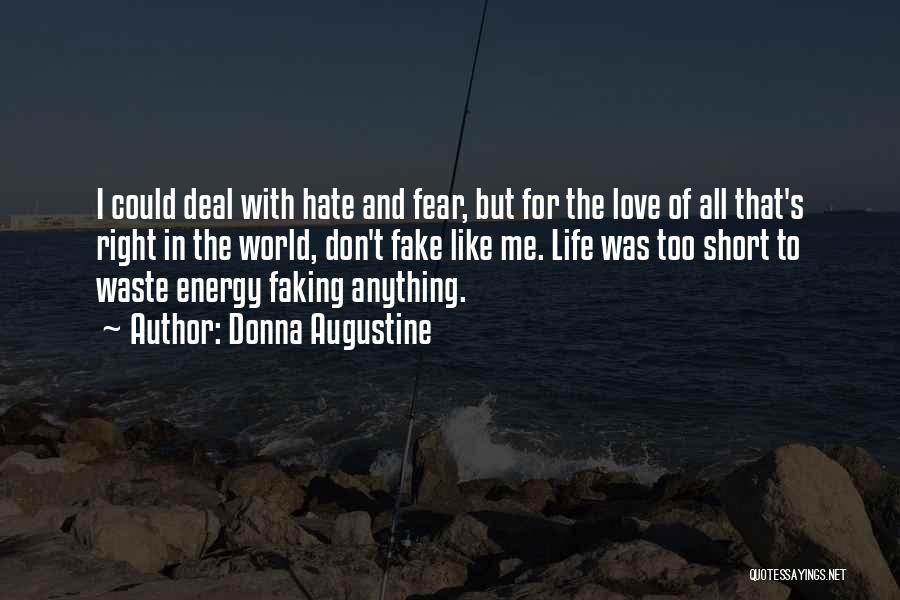 I could deal with hate and fear, but for the love of all that's right in the world, don't fake like me. Life was too short to waste energy faking anything.
~ Author: Donna Augustine

QUOTESSAYINGS.NET